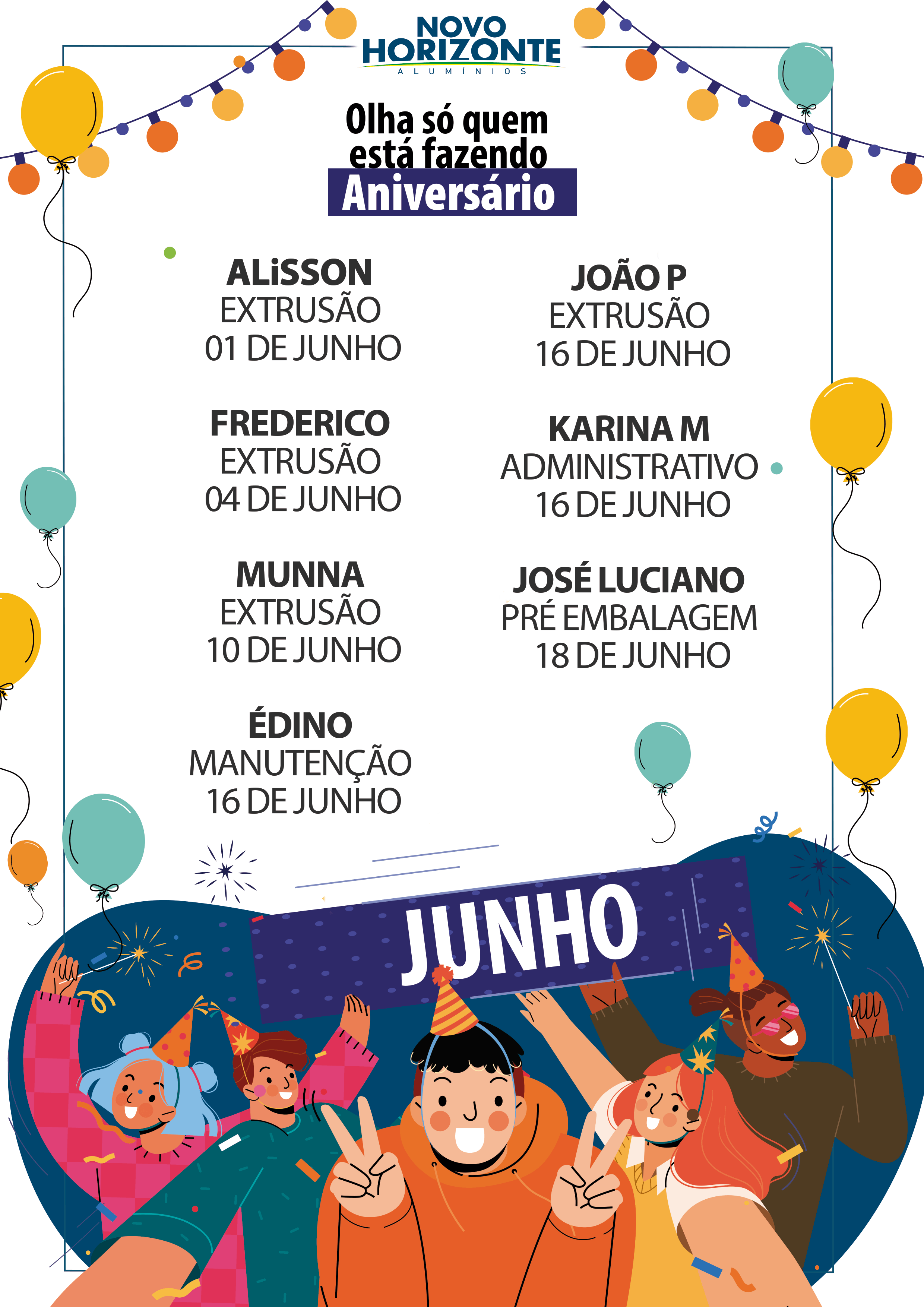 NOVO
HORIZONTE
ALUMÍNIOS

Olha só quem
está fazendo
Aniversário

ALiSSON
EXTRUSÃO
01 DE JUNHO

FREDERICO
EXTRUSÃO
04 DE JUNHO

MUNNA
EXTRUSÃO
10 DE JUNHO

ÉDINO
MANUTENÇÃO
16 DE JUNHO

JOÃO P
EXTRUSÃO
16 DE JUNHO

KARINA M
ADMINISTRATIVO
16 DE JUNHO

JOSÉ LUCIANO
PRÉ EMBALAGEM
18 DE JUNHO

JUNHO